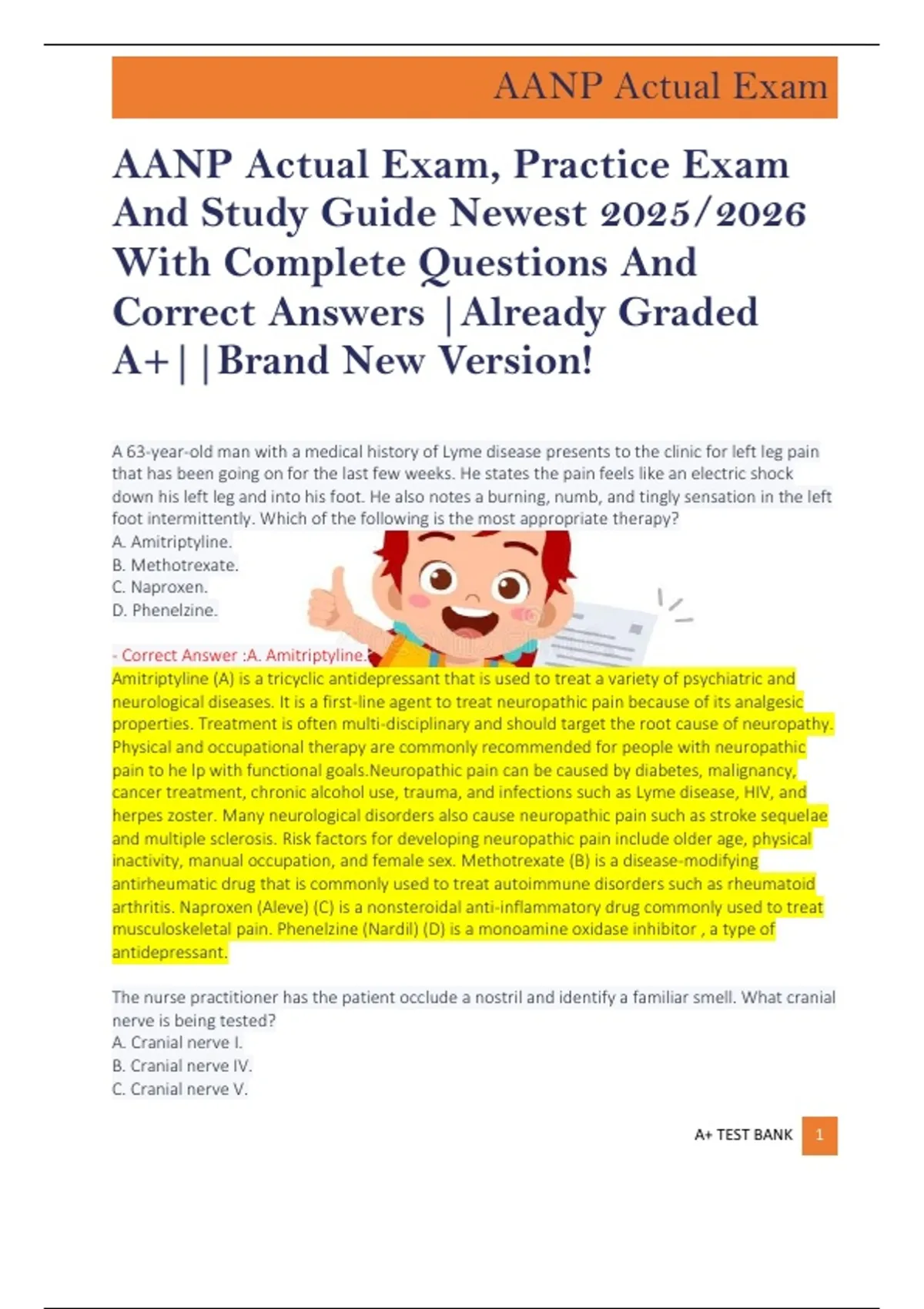 AANP Actual Exam

AANP Actual Exam, Practice Exam And Study Guide Newest 2025/2026 With Complete Questions And Correct Answers |Already Graded A+||Brand New Version!

A 63-year-old man with a medical history of Lyme disease presents to the clinic for left leg pain that has been going on for the last few weeks. He states the pain feels like an electric shock down his left leg and into his foot. He also notes a burning, numb, and tingly sensation in the left foot intermittently. Which of the following is the most appropriate therapy?
A. Amitriptyline.
B. Methotrexate.
C. Naproxen.
D. Phenelzine.

- Correct Answer :A. Amitriptyline.
Amitriptyline (A) is a tricyclic antidepressant that is used to treat a variety of psychiatric and neurological diseases. It is a first-line agent to treat neuropathic pain because of its analgesic properties. Treatment is often multi-disciplinary and should target the root cause of neuropathy. Physical and occupational therapy are commonly recommended for people with neuropathic pain to he lp with functional goals.Neuropathic pain can be caused by diabetes, malignancy, cancer treatment, chronic alcohol use, trauma, and infections such as Lyme disease, HIV, and herpes zoster. Many neurological disorders also cause neuropathic pain such as stroke sequelae and multiple sclerosis. Risk factors for developing neuropathic pain include older age, physical inactivity, manual occupation, and female sex. Methotrexate (B) is a disease-modifying antirheumatic drug that is commonly used to treat autoimmune disorders such as rheumatoid arthritis. Naproxen (Aleve) (C) is a nonsteroidal anti-inflammatory drug commonly used to treat musculoskeletal pain. Phenelzine (Nardil) (D) is a monoamine oxidase inhibitor , a type of antidepressant.

The nurse practitioner has the patient occlude a nostril and identify a familiar smell. What cranial nerve is being tested?
A. Cranial nerve I.
B. Cranial nerve IV.
C. Cranial nerve V.

A+ TEST BANK 1